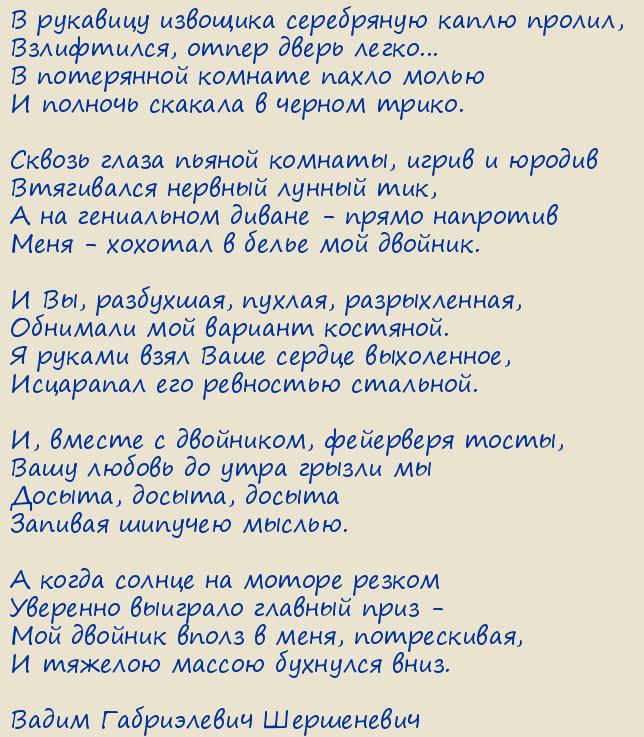 В рукавицу извощика серебряную каплю пролил,
Взлифтился, отпер дверь легко...
В потерянной комнате пахло молью
И полночь скакала в черном трико.

Сквозь глаза пьяной комнаты, игрив и юродив
Втягивался нервный лунный тик,
А на гениальном диване – прямо напротив
Меня – хохотал в белье мой двойник.

И Вы, разбухшая, пухлая, разрыхленная,
Обнимали мой вариант костяной.
Я руками взял Ваше сердце выхоленное,
Исцарапал его ревностью стальной.

И, вместе с двойником, фейерверя тосты,
Вашу любовь до утра грызли мы
Досыта, досыта, досыта
Запивая шипучею мыслью.

А когда солнце на моторе резком
Уверенно выиграло главный приз –
Мой двойник вполз в меня, потрескивая,
И тяжелою массою бухнулся вниз.

Вадим Габриэлевич Шершеневич